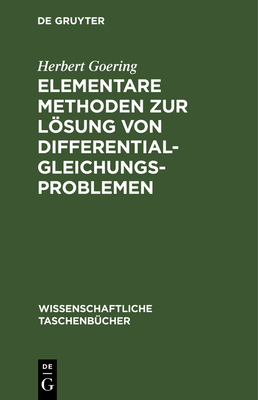 DE GRUYTER

Herbert Goering

ELEMENTARE METHODEN ZUR LÖSUNG VON DIFFERENTIALGLEICHUNGSPROBLEMEN

WISSENSCHAFTLICHE TASCHENBÜCHER

DE
G